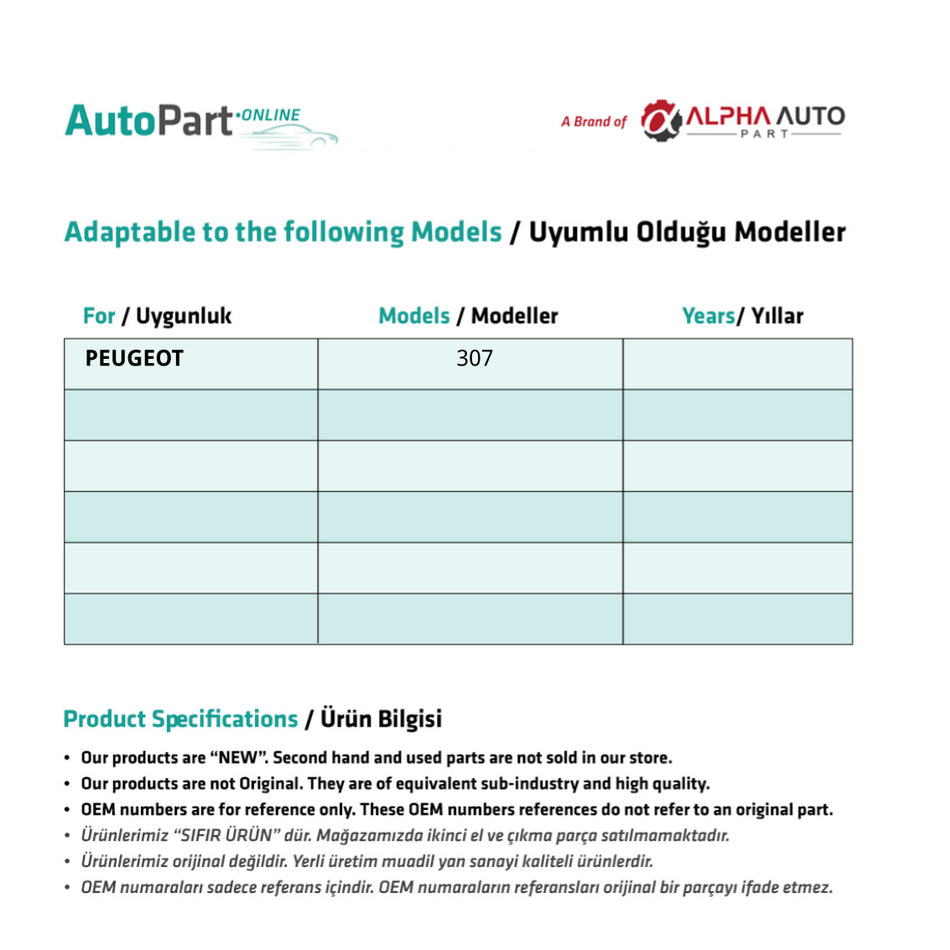 AutoPart ·ONLINE

A Brand of ALPHA AUTO PART

Adaptable to the following Models / Uyumlu Olduğu Modeller

| For / Uygunluk | Models / Modeller | Years/ Yıllar |
|---|---|---|
| PEUGEOT | 307 | |
| | | |
| | | |
| | | |
| | | |
| | | |

Product Specifications / Ürün Bilgisi

• Our products are "NEW". Second hand and used parts are not sold in our store.
• Our products are not Original. They are of equivalent sub-industry and high quality.
• OEM numbers are for reference only. These OEM numbers references do not refer to an original part.
• Ürünlerimiz "SIFIR ÜRÜN" dür. Mağazamızda ikinci el ve çıkma parça satılmamaktadır.
• Ürünlerimiz orijinal değildir. Yerli üretim muadil yan sanayi kaliteli ürünlerdir.
• OEM numaraları sadece referans içindir. OEM numaraların referansları orijinal bir parçayı ifade etmez.